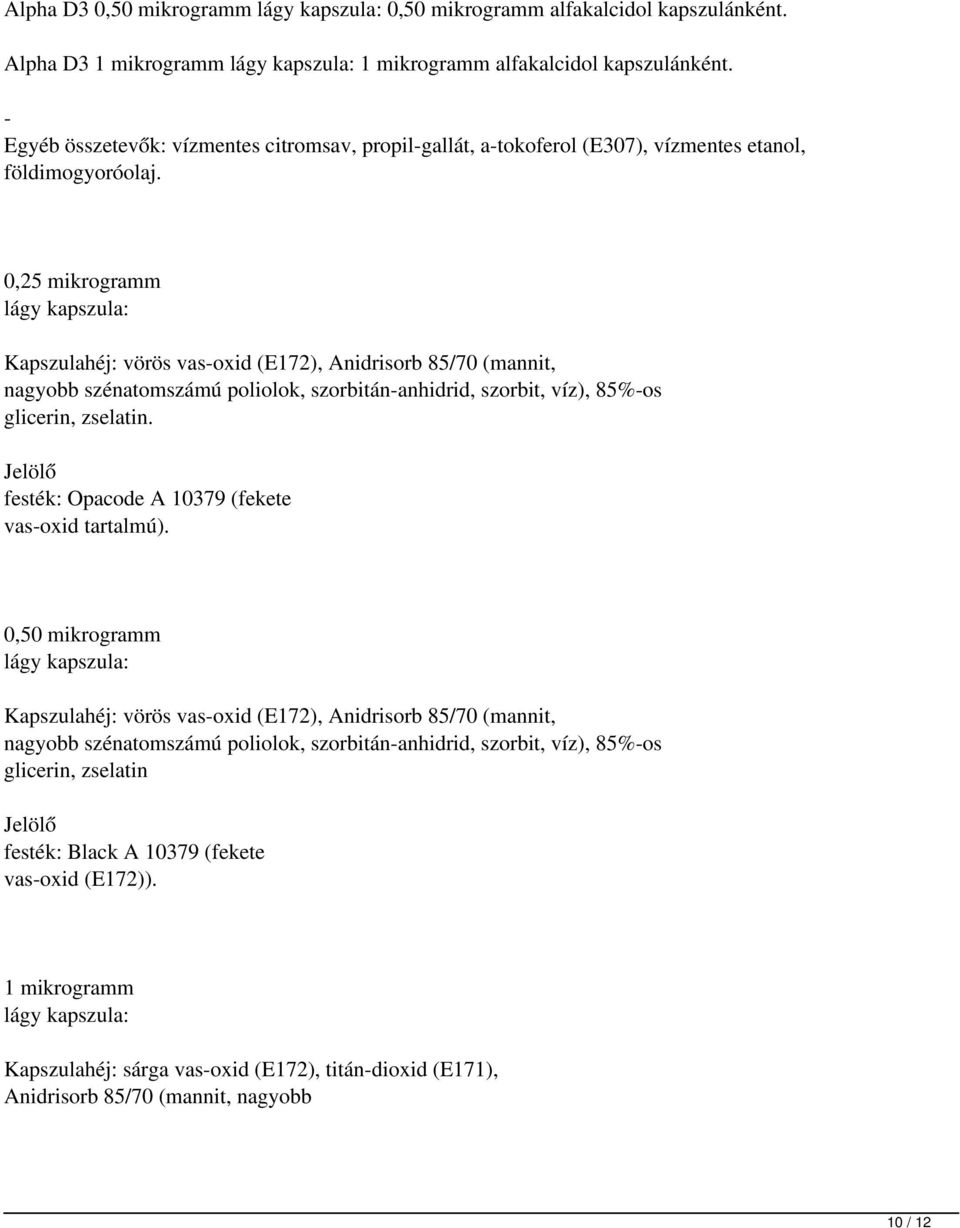 Alpha D3 0,50 mikrogramm lágy kapszula: 0,50 mikrogramm alfakalcidol kapszulánként.

Alpha D3 1 mikrogramm lágy kapszula: 1 mikrogramm alfakalcidol kapszulánként.

-
Egyéb összetevők: vízmentes citromsav, propil-gallát, a-tokoferol (E307), vízmentes etanol, földimogyoróolaj.

0,25 mikrogramm
lágy kapszula:

Kapszulahéj: vörös vas-oxid (E172), Anidrisorb 85/70 (mannit, nagyobb szénatomszámú poliolok, szorbitán-anhidrid, szorbit, víz), 85%-os glicerin, zselatin.

Jelölő
festék: Opacode A 10379 (fekete
vas-oxid tartalmú).

0,50 mikrogramm
lágy kapszula:

Kapszulahéj: vörös vas-oxid (E172), Anidrisorb 85/70 (mannit, nagyobb szénatomszámú poliolok, szorbitán-anhidrid, szorbit, víz), 85%-os glicerin, zselatin

Jelölő
festék: Black A 10379 (fekete
vas-oxid (E172)).

1 mikrogramm
lágy kapszula:

Kapszulahéj: sárga vas-oxid (E172), titán-dioxid (E171), Anidrisorb 85/70 (mannit, nagyobb

10 / 12